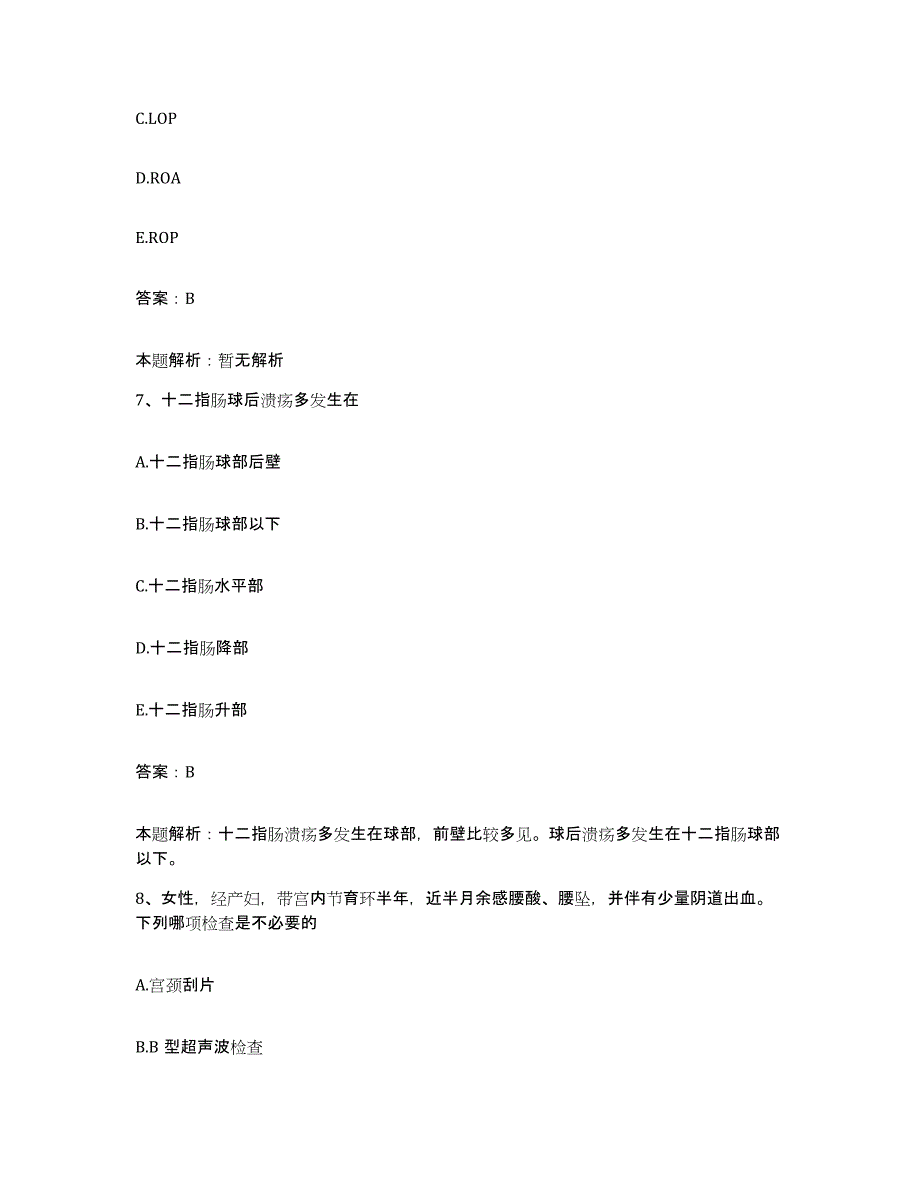 C.LOP

D.ROA

E.ROP

答案：B

本题解析：暂无解析

7、十二指肠球后溃疡多发生在

A.十二指肠球部后壁

B.十二指肠球部以下

C.十二指肠水平部

D.十二指肠降部

E.十二指肠升部

答案：B

本题解析：十二指肠溃疡多发生在球部，前壁比较多见。球后溃疡多发生在十二指肠球部以下。

8、女性，经产妇，带宫内节育环半年，近半月余感腰酸、腰坠，并伴有少量阴道出血。下列哪项检查是不必要的

A.宫颈刮片

B.B 型超声波检查